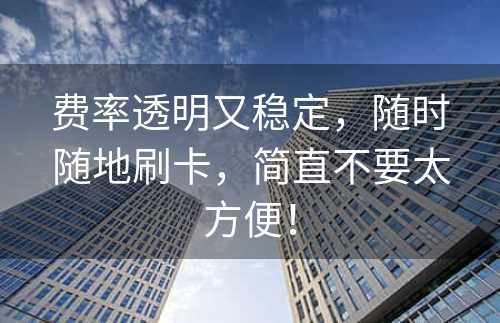 费率透明又稳定，随时随地刷卡，简直不要太方便！